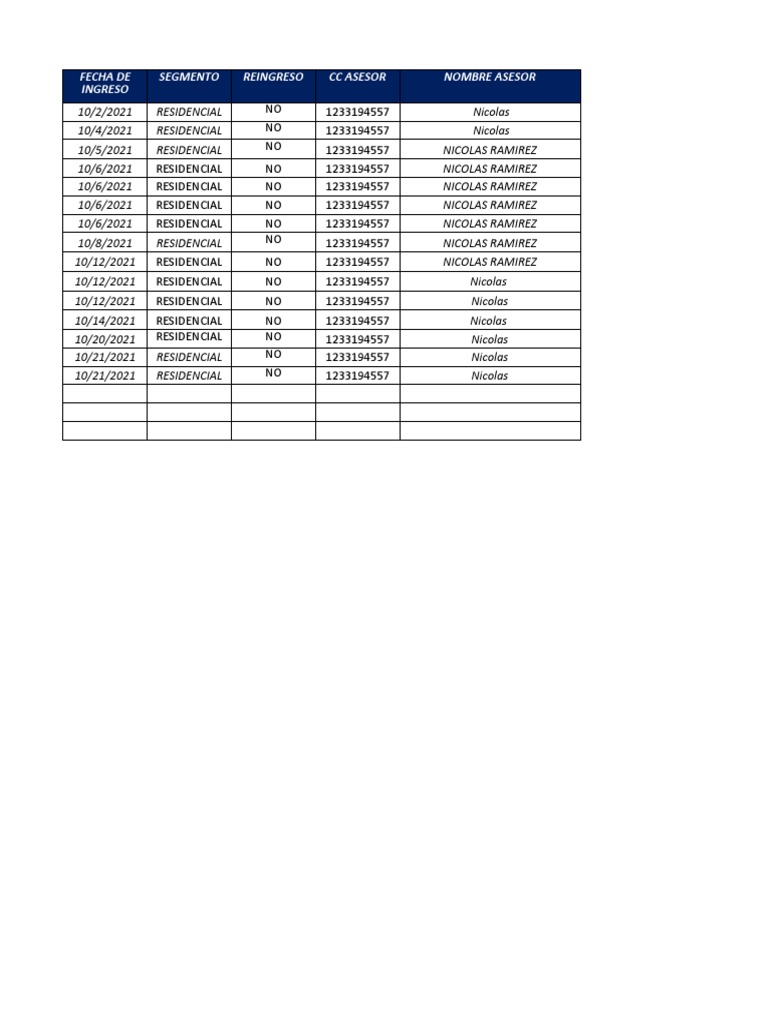 | FECHA DE INGRESO | SEGMENTO | REINGRESO | CC ASESOR | NOMBRE ASESOR |
|---|---|---|---|---|
| 10/2/2021 | RESIDENCIAL | NO | 1233194557 | Nicolas |
| 10/4/2021 | RESIDENCIAL | NO | 1233194557 | Nicolas |
| 10/5/2021 | RESIDENCIAL | NO | 1233194557 | NICOLAS RAMIREZ |
| 10/6/2021 | RESIDENCIAL | NO | 1233194557 | NICOLAS RAMIREZ |
| 10/6/2021 | RESIDENCIAL | NO | 1233194557 | NICOLAS RAMIREZ |
| 10/6/2021 | RESIDENCIAL | NO | 1233194557 | NICOLAS RAMIREZ |
| 10/6/2021 | RESIDENCIAL | NO | 1233194557 | NICOLAS RAMIREZ |
| 10/8/2021 | RESIDENCIAL | NO | 1233194557 | NICOLAS RAMIREZ |
| 10/12/2021 | RESIDENCIAL | NO | 1233194557 | NICOLAS RAMIREZ |
| 10/12/2021 | RESIDENCIAL | NO | 1233194557 | Nicolas |
| 10/12/2021 | RESIDENCIAL | NO | 1233194557 | Nicolas |
| 10/14/2021 | RESIDENCIAL | NO | 1233194557 | Nicolas |
| 10/20/2021 | RESIDENCIAL | NO | 1233194557 | Nicolas |
| 10/21/2021 | RESIDENCIAL | NO | 1233194557 | Nicolas |
| 10/21/2021 | RESIDENCIAL | NO | 1233194557 | Nicolas |
| | | | | |
| | | | | |
| | | | | |